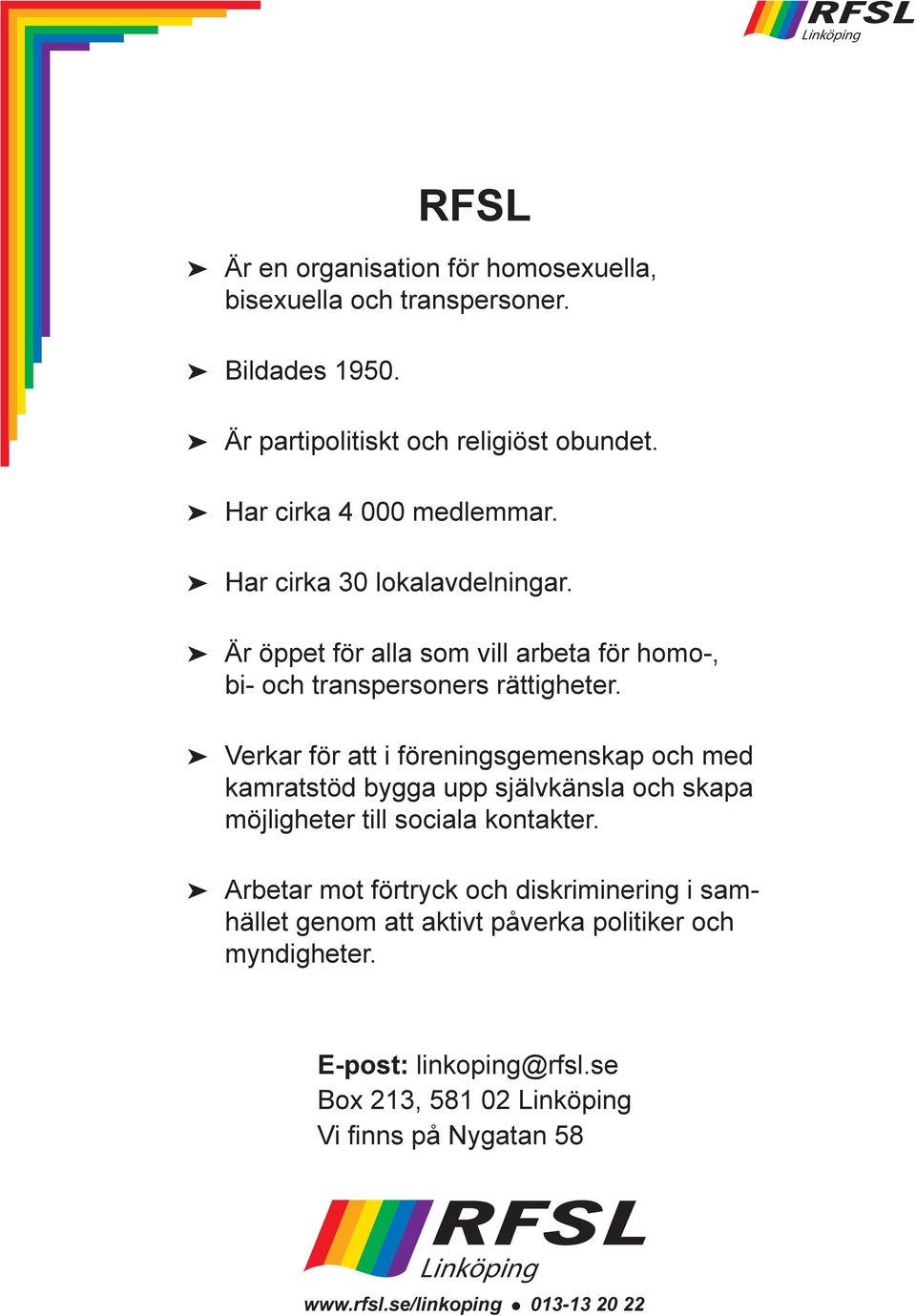 RFSL
Linköping

RFSL

➤ Är en organisation för homosexuella, bisexuella och transpersoner.

➤ Bildades 1950.

➤ Är partipolitiskt och religiöst obundet.

➤ Har cirka 4 000 medlemmar.

➤ Har cirka 30 lokalavdelningar.

➤ Är öppet för alla som vill arbeta för homo-, bi- och transpersoners rättigheter.

➤ Verkar för att i föreningsgemenskap och med kamratstöd bygga upp självkänsla och skapa möjligheter till sociala kontakter.

➤ Arbetar mot förtryck och diskriminering i samhället genom att aktivt påverka politiker och myndigheter.

E-post: linkoping@rfsl.se
Box 213, 581 02 Linköping
Vi finns på Nygatan 58

RFSL
Linköping

www.rfsl.se/linkoping ● 013-13 20 22